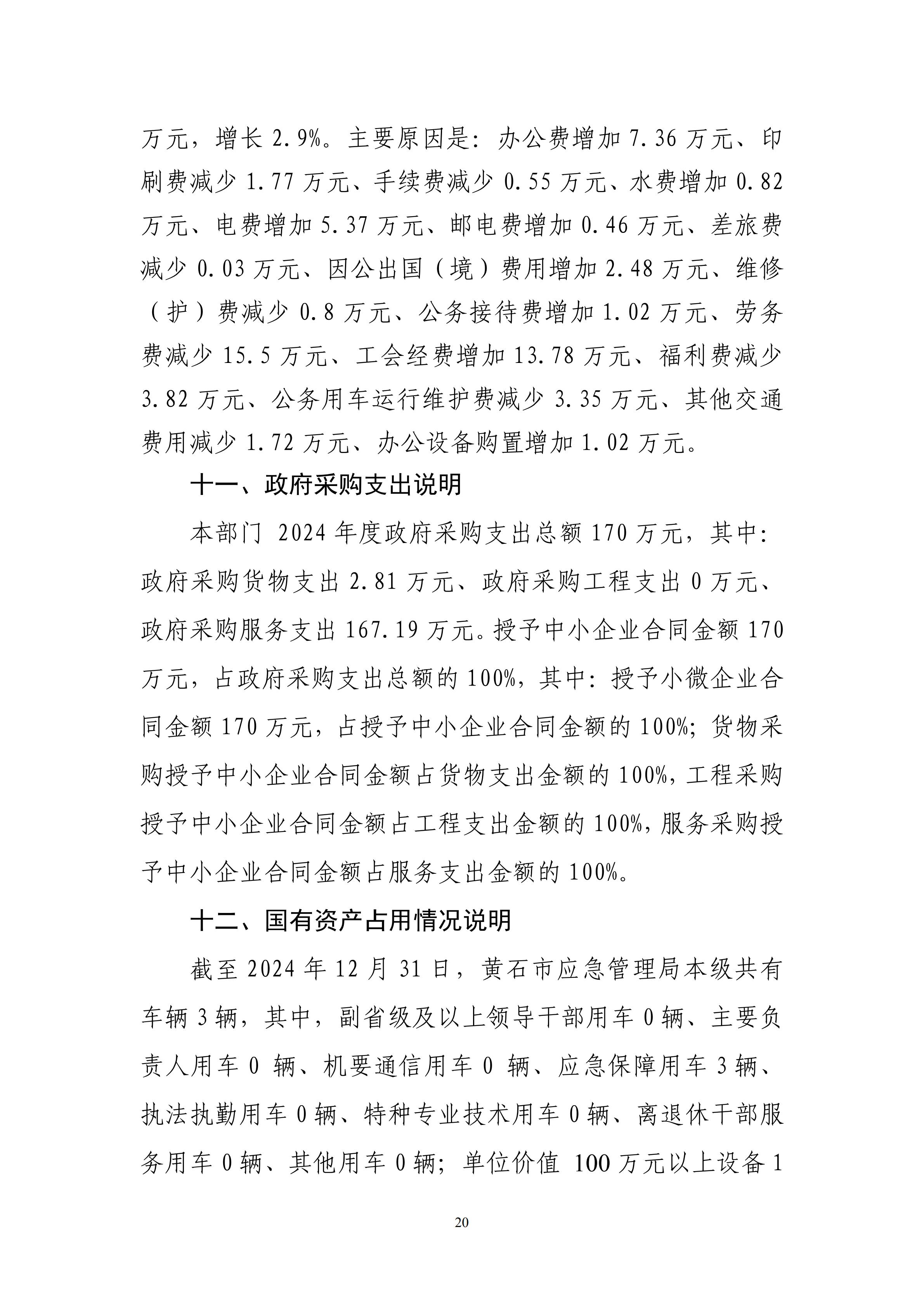 万元，增长 2.9%。主要原因是：办公费增加 7.36 万元、印刷费减少 1.77 万元、手续费减少 0.55 万元、水费增加 0.82 万元、电费增加 5.37 万元、邮电费增加 0.46 万元、差旅费减少 0.03 万元、因公出国（境）费用增加 2.48 万元、维修（护）费减少 0.8 万元、公务接待费增加 1.02 万元、劳务费减少 15.5 万元、工会经费增加 13.78 万元、福利费减少 3.82 万元、公务用车运行维护费减少 3.35 万元、其他交通费用减少 1.72 万元、办公设备购置增加 1.02 万元。

十一、政府采购支出说明

本部门 2024 年度政府采购支出总额 170 万元，其中：政府采购货物支出 2.81 万元、政府采购工程支出 0 万元、政府采购服务支出 167.19 万元。授予中小企业合同金额 170 万元，占政府采购支出总额的 100%，其中：授予小微企业合同金额 170 万元，占授予中小企业合同金额的 100%；货物采购授予中小企业合同金额占货物支出金额的 100%，工程采购授予中小企业合同金额占工程支出金额的 100%，服务采购授予中小企业合同金额占服务支出金额的 100%。

十二、国有资产占用情况说明

截至 2024 年 12 月 31 日，黄石市应急管理局本级共有车辆 3 辆，其中，副省级及以上领导干部用车 0 辆、主要负责人用车 0 辆、机要通信用车 0 辆、应急保障用车 3 辆、执法执勤用车 0 辆、特种专业技术用车 0 辆、离退休干部服务用车 0 辆、其他用车 0 辆；单位价值 100 万元以上设备 1

20